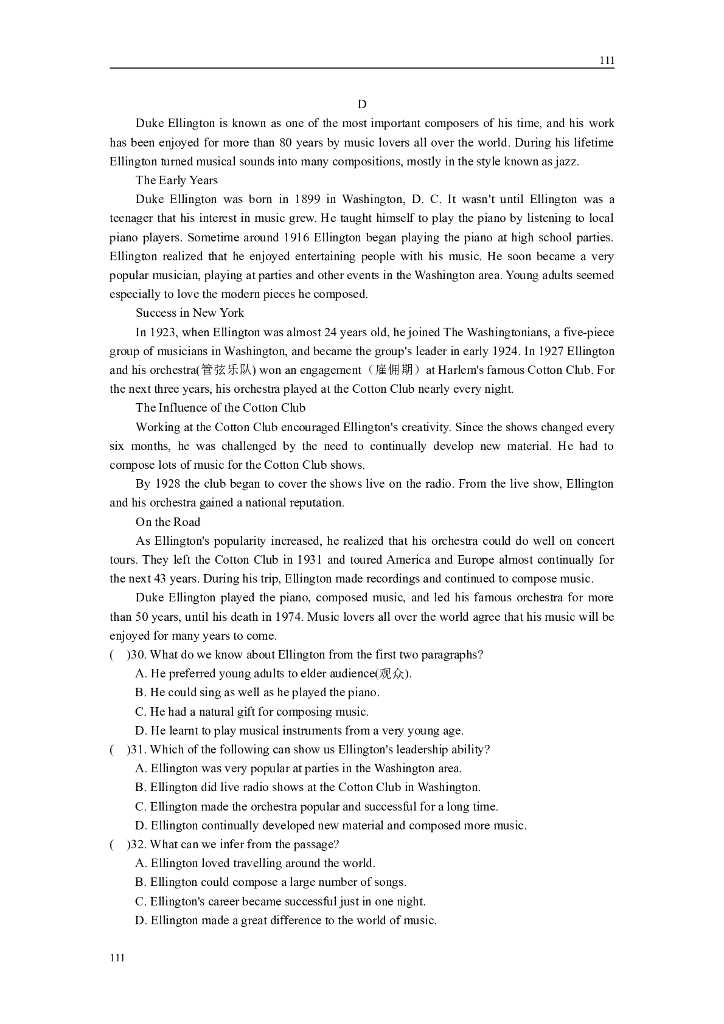 111

D

Duke Ellington is known as one of the most important composers of his time, and his work has been enjoyed for more than 80 years by music lovers all over the world. During his lifetime Ellington turned musical sounds into many compositions, mostly in the style known as jazz.

The Early Years

Duke Ellington was born in 1899 in Washington, D. C. It wasn't until Ellington was a teenager that his interest in music grew. He taught himself to play the piano by listening to local piano players. Sometime around 1916 Ellington began playing the piano at high school parties. Ellington realized that he enjoyed entertaining people with his music. He soon became a very popular musician, playing at parties and other events in the Washington area. Young adults seemed especially to love the modern pieces he composed.

Success in New York

In 1923, when Ellington was almost 24 years old, he joined The Washingtonians, a five-piece group of musicians in Washington, and became the group's leader in early 1924. In 1927 Ellington and his orchestra(管弦乐队) won an engagement（雇佣期）at Harlem's famous Cotton Club. For the next three years, his orchestra played at the Cotton Club nearly every night.

The Influence of the Cotton Club

Working at the Cotton Club encouraged Ellington's creativity. Since the shows changed every six months, he was challenged by the need to continually develop new material. He had to compose lots of music for the Cotton Club shows.

By 1928 the club began to cover the shows live on the radio. From the live show, Ellington and his orchestra gained a national reputation.

On the Road

As Ellington's popularity increased, he realized that his orchestra could do well on concert tours. They left the Cotton Club in 1931 and toured America and Europe almost continually for the next 43 years. During his trip, Ellington made recordings and continued to compose music.

Duke Ellington played the piano, composed music, and led his famous orchestra for more than 50 years, until his death in 1974. Music lovers all over the world agree that his music will be enjoyed for many years to come.

( )30. What do we know about Ellington from the first two paragraphs?
A. He preferred young adults to elder audience(观众).
B. He could sing as well as he played the piano.
C. He had a natural gift for composing music.
D. He learnt to play musical instruments from a very young age.

( )31. Which of the following can show us Ellington's leadership ability?
A. Ellington was very popular at parties in the Washington area.
B. Ellington did live radio shows at the Cotton Club in Washington.
C. Ellington made the orchestra popular and successful for a long time.
D. Ellington continually developed new material and composed more music.

( )32. What can we infer from the passage?
A. Ellington loved travelling around the world.
B. Ellington could compose a large number of songs.
C. Ellington's career became successful just in one night.
D. Ellington made a great difference to the world of music.

111